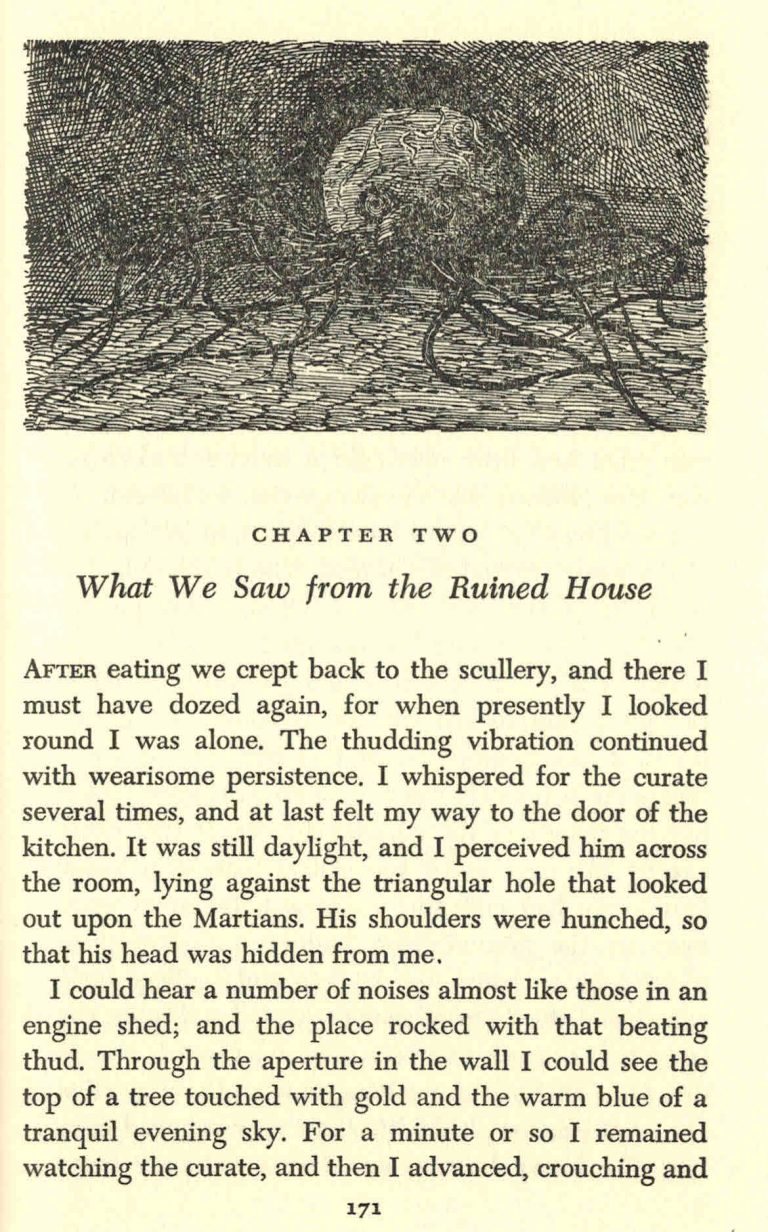 CHAPTER TWO

What We Saw from the Ruined House

AFTER eating we crept back to the scullery, and there I must have dozed again, for when presently I looked round I was alone. The thudding vibration continued with wearisome persistence. I whispered for the curate several times, and at last felt my way to the door of the kitchen. It was still daylight, and I perceived him across the room, lying against the triangular hole that looked out upon the Martians. His shoulders were hunched, so that his head was hidden from me.

I could hear a number of noises almost like those in an engine shed; and the place rocked with that beating thud. Through the aperture in the wall I could see the top of a tree touched with gold and the warm blue of a tranquil evening sky. For a minute or so I remained watching the curate, and then I advanced, crouching and

171